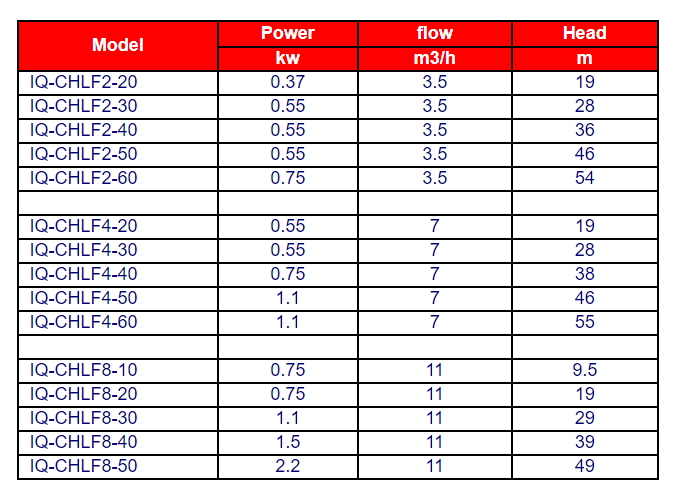 | Model | Power | flow | Head |
|---|---|---|---|
| | kw | m3/h | m |
| IQ-CHLF2-20 | 0.37 | 3.5 | 19 |
| IQ-CHLF2-30 | 0.55 | 3.5 | 28 |
| IQ-CHLF2-40 | 0.55 | 3.5 | 36 |
| IQ-CHLF2-50 | 0.55 | 3.5 | 46 |
| IQ-CHLF2-60 | 0.75 | 3.5 | 54 |
| | | | |
| IQ-CHLF4-20 | 0.55 | 7 | 19 |
| IQ-CHLF4-30 | 0.55 | 7 | 28 |
| IQ-CHLF4-40 | 0.75 | 7 | 38 |
| IQ-CHLF4-50 | 1.1 | 7 | 46 |
| IQ-CHLF4-60 | 1.1 | 7 | 55 |
| | | | |
| IQ-CHLF8-10 | 0.75 | 11 | 9.5 |
| IQ-CHLF8-20 | 0.75 | 11 | 19 |
| IQ-CHLF8-30 | 1.1 | 11 | 29 |
| IQ-CHLF8-40 | 1.5 | 11 | 39 |
| IQ-CHLF8-50 | 2.2 | 11 | 49 |